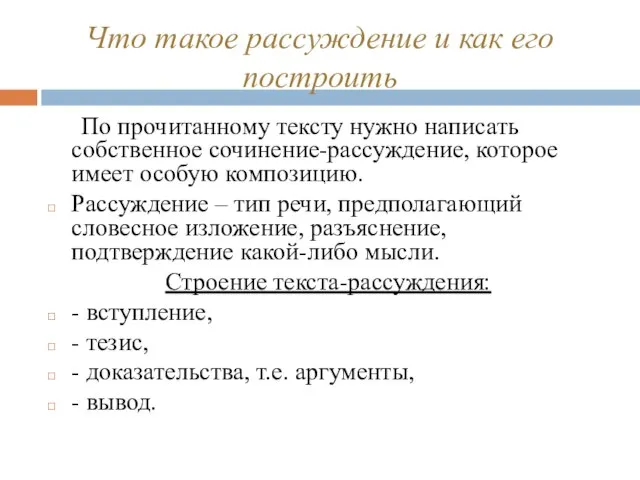 Что такое рассуждение и как его построить

По прочитанному тексту нужно написать собственное сочинение-рассуждение, которое имеет особую композицию.

Рассуждение – тип речи, предполагающий словесное изложение, разъяснение, подтверждение какой-либо мысли.

Строение текста-рассуждения:

- вступление,
- тезис,
- доказательства, т.е. аргументы,
- вывод.